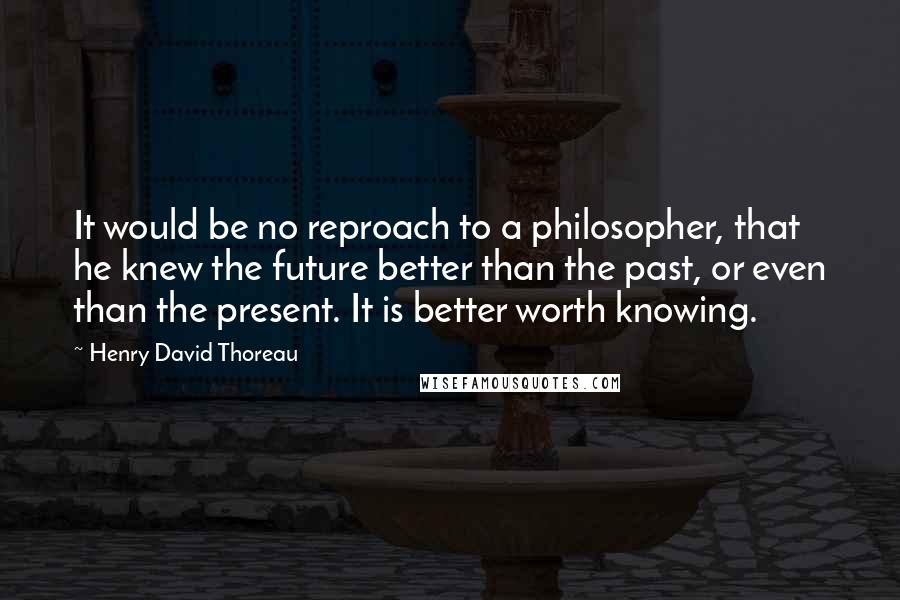 It would be no reproach to a philosopher, that he knew the future better than the past, or even than the present. It is better worth knowing.

~ Henry David Thoreau

WISEFAMOUSQUOTES.COM